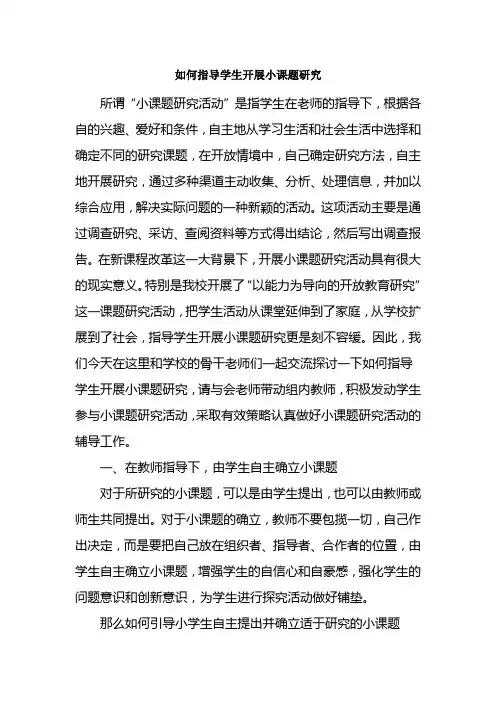 如何指导学生开展小课题研究

所谓“小课题研究活动”是指学生在老师的指导下，根据各自的兴趣、爱好和条件，自主地从学习生活和社会生活中选择和确定不同的研究课题，在开放情境中，自己确定研究方法，自主地开展研究，通过多种渠道主动收集、分析、处理信息，并加以综合应用，解决实际问题的一种新颖的活动。这项活动主要是通过调查研究、采访、查阅资料等方式得出结论，然后写出调查报告。在新课程改革这一大背景下，开展小课题研究活动具有很大的现实意义。特别是我校开展了“以能力为导向的开放教育研究”这一课题研究活动，把学生活动从课堂延伸到了家庭，从学校扩展到了社会，指导学生开展小课题研究更是刻不容缓。因此，我们今天在这里和学校的骨干老师们一起交流探讨一下如何指导学生开展小课题研究，请与会老师带动组内教师，积极发动学生参与小课题研究活动，采取有效策略认真做好小课题研究活动的辅导工作。

一、在教师指导下，由学生自主确立小课题

对于所研究的小课题，可以是由学生提出，也可以由教师或师生共同提出。对于小课题的确立，教师不要包揽一切，自己作出决定，而是要把自己放在组织者、指导者、合作者的位置，由学生自主确立小课题，增强学生的自信心和自豪感，强化学生的问题意识和创新意识，为学生进行探究活动做好铺垫。

那么如何引导小学生自主提出并确立适于研究的小课题